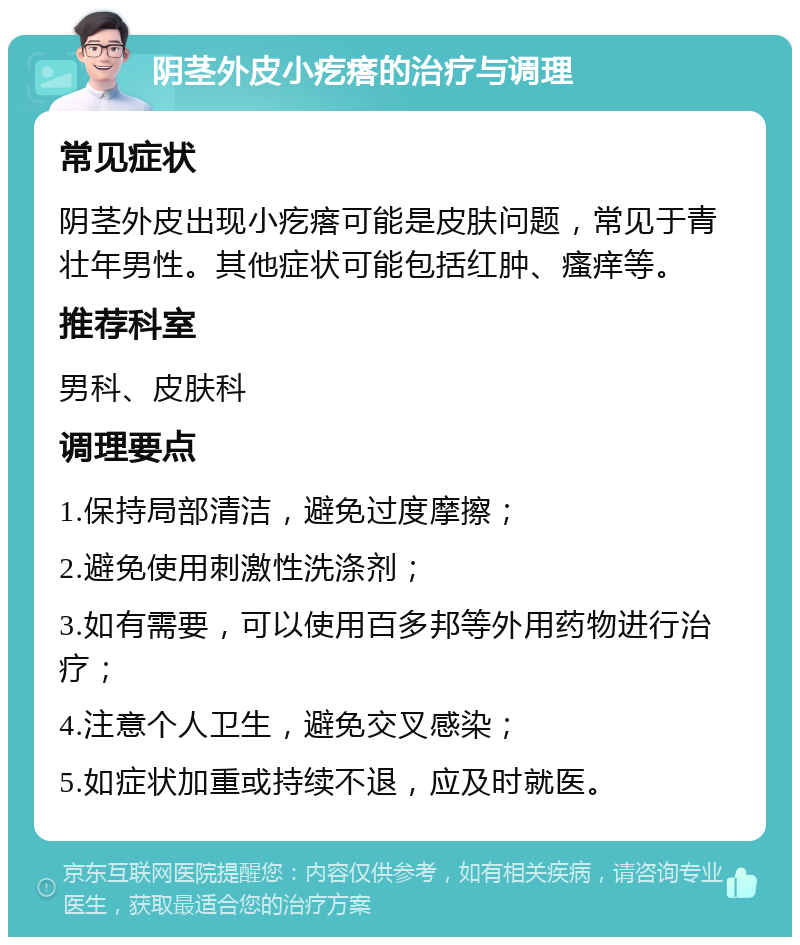 阴茎外皮小疙瘩的治疗与调理

常见症状

阴茎外皮出现小疙瘩可能是皮肤问题，常见于青壮年男性。其他症状可能包括红肿、瘙痒等。

推荐科室

男科、皮肤科

调理要点

1.保持局部清洁，避免过度摩擦；

2.避免使用刺激性洗涤剂；

3.如有需要，可以使用百多邦等外用药物进行治疗；

4.注意个人卫生，避免交叉感染；

5.如症状加重或持续不退，应及时就医。

京东互联网医院提醒您：内容仅供参考，如有相关疾病，请咨询专业医生，获取最适合您的治疗方案